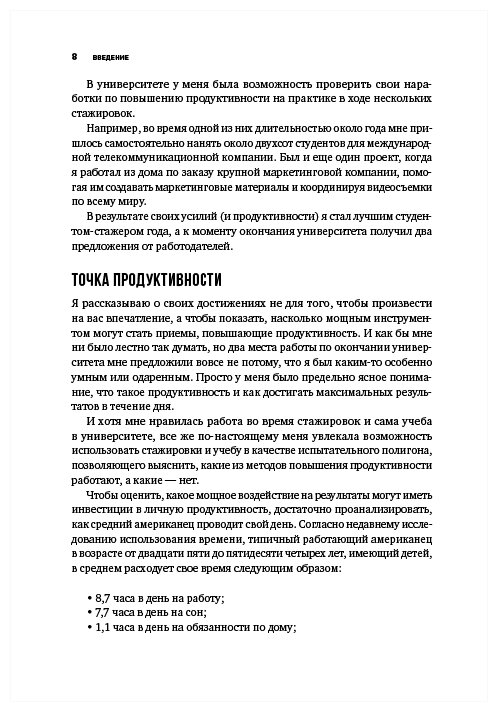 8 ВВЕДЕНИЕ

В университете у меня была возможность проверить свои наработки по повышению продуктивности на практике в ходе нескольких стажировок.

Например, во время одной из них длительностью около года мне пришлось самостоятельно нанять около двухсот студентов для международной телекоммуникационной компании. Был и еще один проект, когда я работал из дома по заказу крупной маркетинговой компании, помогая им создавать маркетинговые материалы и координируя видеосъемки по всему миру.

В результате своих усилий (и продуктивности) я стал лучшим студентом-стажером года, а к моменту окончания университета получил два предложения от работодателей.

ТОЧКА ПРОДУКТИВНОСТИ

Я рассказываю о своих достижениях не для того, чтобы произвести на вас впечатление, а чтобы показать, насколько мощным инструментом могут стать приемы, повышающие продуктивность. И как бы мне ни было лестно так думать, но два места работы по окончании университета мне предложили вовсе не потому, что я был каким-то особенно умным или одаренным. Просто у меня было предельно ясное понимание, что такое продуктивность и как достигать максимальных результатов в течение дня.

И хотя мне нравилась работа во время стажировок и сама учеба в университете, все же по-настоящему меня увлекала возможность использовать стажировки и учебу в качестве испытательного полигона, позволяющего выяснить, какие из методов повышения продуктивности работают, а какие — нет.

Чтобы оценить, какое мощное воздействие на результаты могут иметь инвестиции в личную продуктивность, достаточно проанализировать, как средний американец проводит свой день. Согласно недавнему исследованию использования времени, типичный работающий американец в возрасте от двадцати пяти до пятидесяти четырех лет, имеющий детей, в среднем расходует свое время следующим образом:

• 8,7 часа в день на работу;
• 7,7 часа в день на сон;
• 1,1 часа в день на обязанности по дому;